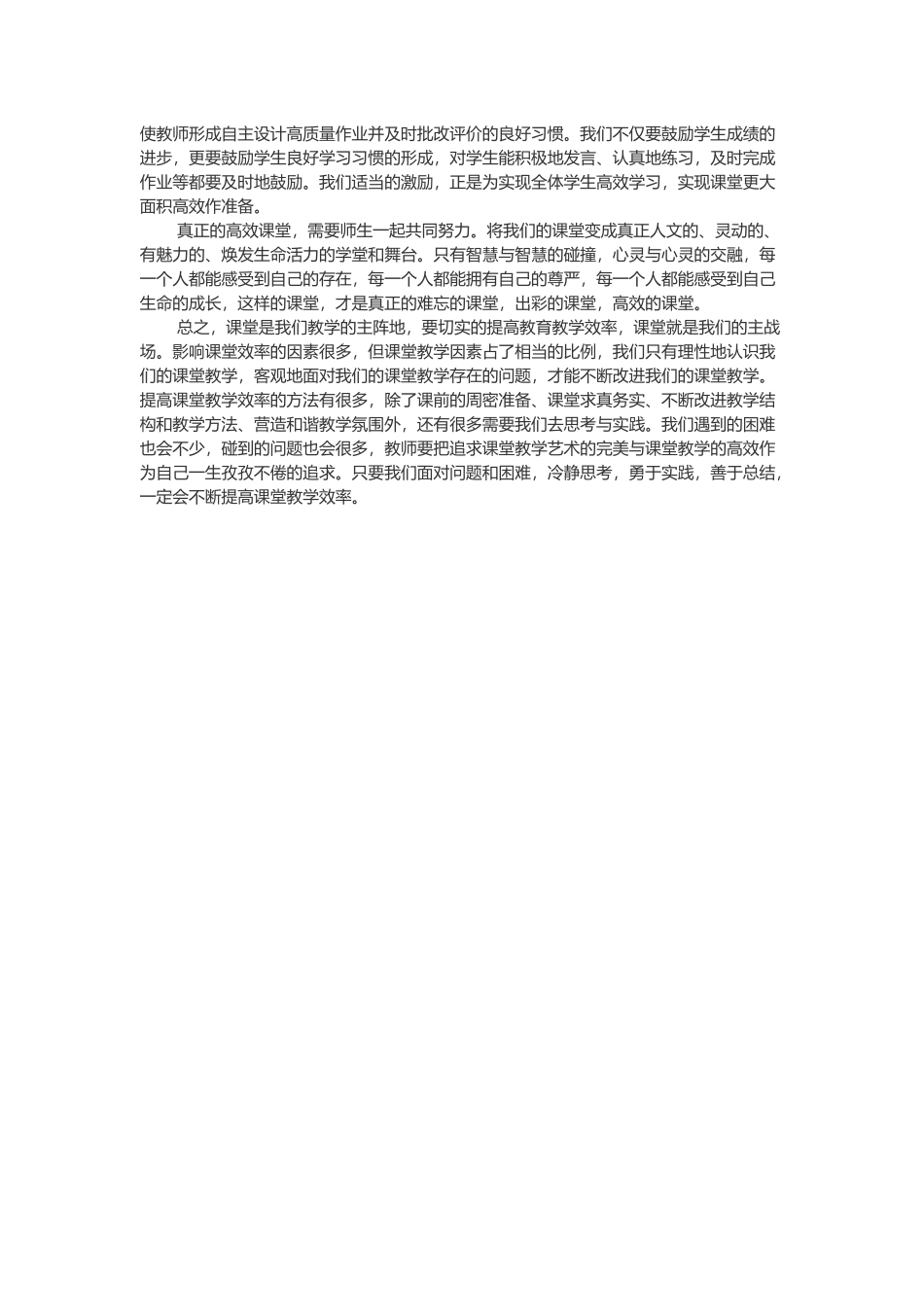 使教师形成自主设计高质量作业并及时批改评价的良好习惯。我们不仅要鼓励学生成绩的进步，更要鼓励学生良好学习习惯的形成，对学生能积极地发言、认真地练习，及时完成作业等都要及时地鼓励。我们适当的激励，正是为实现全体学生高效学习，实现课堂更大面积高效作准备。

真正的高效课堂，需要师生一起共同努力。将我们的课堂变成真正人文的、灵动的、有魅力的、焕发生命活力的学堂和舞台。只有智慧与智慧的碰撞，心灵与心灵的交融，每一个人都能感受到自己的存在，每一个人都能拥有自己的尊严，每一个人都能感受到自己生命的成长，这样的课堂，才是真正的难忘的课堂，出彩的课堂，高效的课堂。

总之，课堂是我们教学的主阵地，要切实的提高教育教学效率，课堂就是我们的主战场。影响课堂效率的因素很多，但课堂教学因素占了相当的比例，我们只有理性地认识我们的课堂教学，客观地面对我们的课堂教学存在的问题，才能不断改进我们的课堂教学。提高课堂教学效率的方法有很多，除了课前的周密准备、课堂求真务实、不断改进教学结构和教学方法、营造和谐教学氛围外，还有很多需要我们去思考与实践。我们遇到的困难也会不少，碰到的问题也会很多，教师要把追求课堂教学艺术的完美与课堂教学的高效作为自己一生孜孜不倦的追求。只要我们面对问题和困难，冷静思考，勇于实践，善于总结，一定会不断提高课堂教学效率。